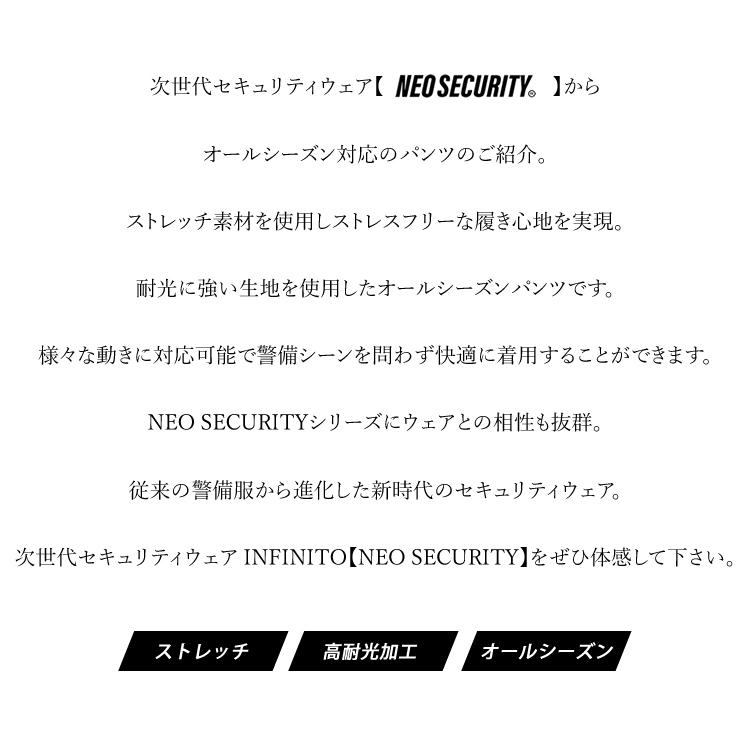 次世代セキュリティウェア【NEO SECURITY®】から

オールシーズン対応のパンツのご紹介。

ストレッチ素材を使用しストレスフリーな履き心地を実現。

耐光に強い生地を使用したオールシーズンパンツです。

様々な動きに対応可能で警備シーンを問わず快適に着用することができます。

NEO SECURITYシリーズにウェアとの相性も抜群。

従来の警備服から進化した新時代のセキュリティウェア。

次世代セキュリティウェア INFINITO【NEO SECURITY】をぜひ体感して下さい。

ストレッチ 高耐光加工 オールシーズン